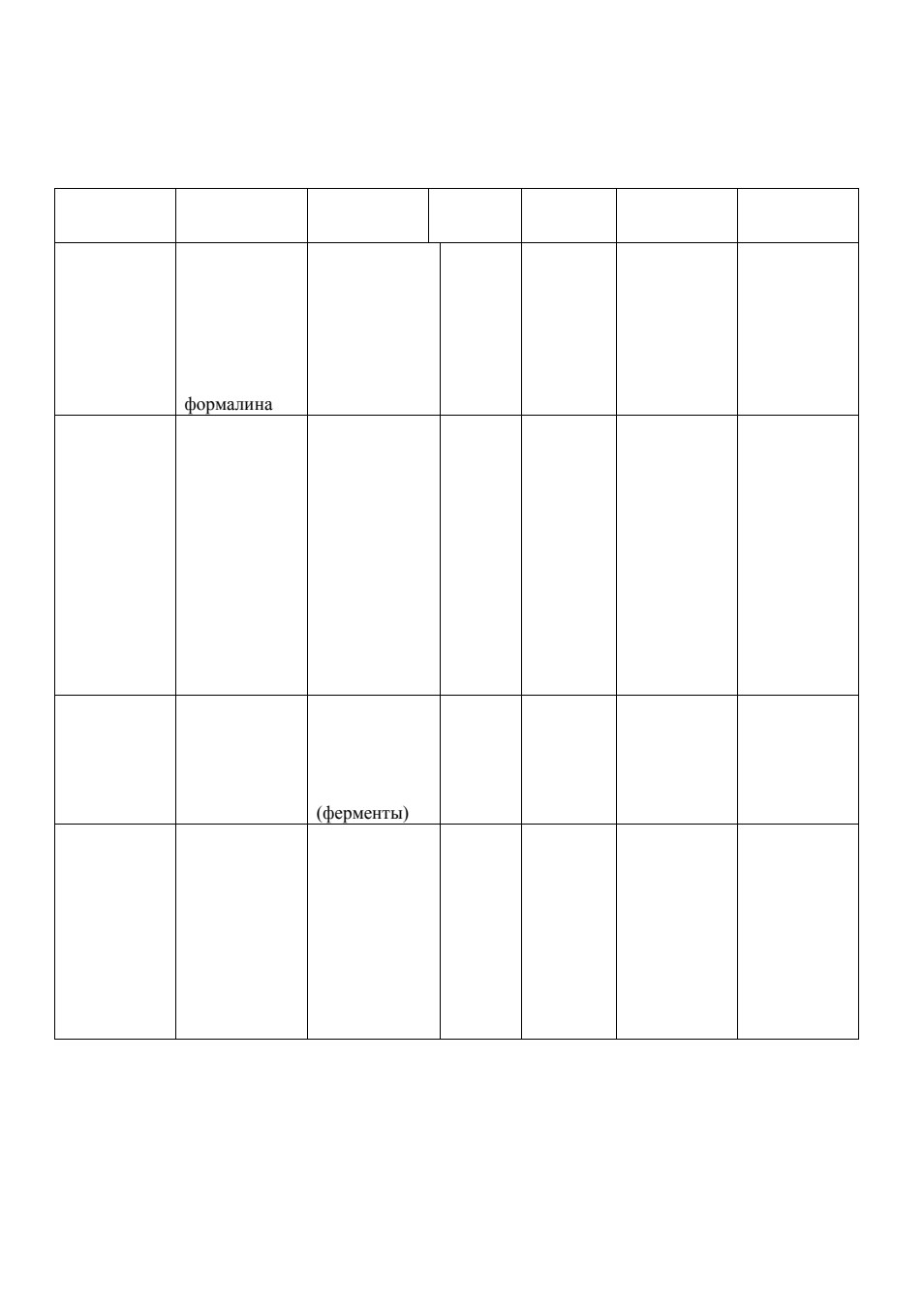 | | | | | | | |
|---|---|---|---|---|---|---|
| | формалина | | | | | |
| | | | | | | |
| | | (ферменты) | | | | |
| | | | | | | |